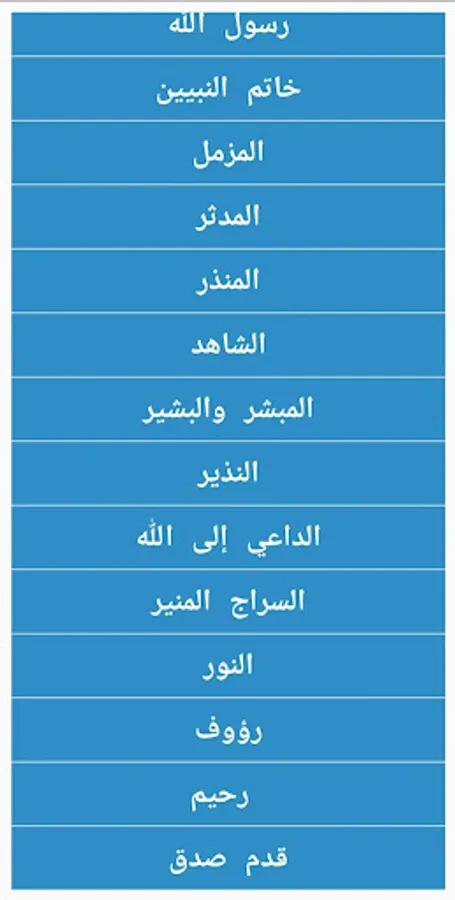 رسول الله

خاتم النبيين

المزمل

المدثر

المنذر

الشاهد

المبشر والبشير

النذير

الداعي إلى الله

السراج المنير

النور

رؤوف

رحيم

قدم صدق